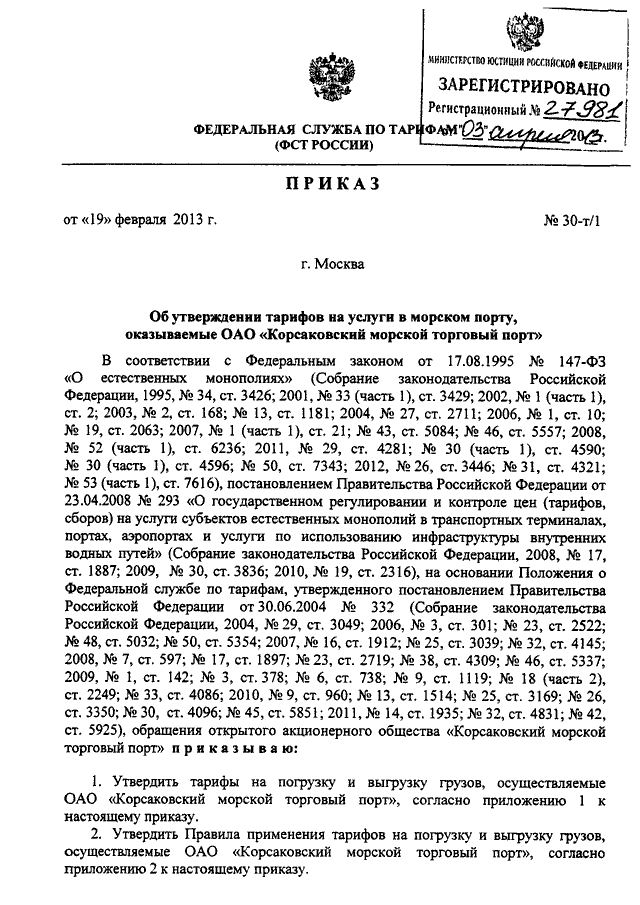 МИНИСТЕРСТВО ЮСТИЦИИ РОССИЙСКОЙ ФЕДЕРАЦИИ
ЗАРЕГИСТРИРОВАНО
Регистрационный № 27981
от "03" апреля 2013.

ФЕДЕРАЛЬНАЯ СЛУЖБА ПО ТАРИФАМ
(ФСТ РОССИИ)

ПРИКАЗ

от «19» февраля 2013 г. № 30-т/1

г. Москва

Об утверждении тарифов на услуги в морском порту, оказываемые ОАО «Корсаковский морской торговый порт»

В соответствии с Федеральным законом от 17.08.1995 № 147-ФЗ «О естественных монополиях» (Собрание законодательства Российской Федерации, 1995, № 34, ст. 3426; 2001, № 33 (часть 1), ст. 3429; 2002, № 1 (часть 1), ст. 2; 2003, № 2, ст. 168; № 13, ст. 1181; 2004, № 27, ст. 2711; 2006, № 1, ст. 10; № 19, ст. 2063; 2007, № 1 (часть 1), ст. 21; № 43, ст. 5084; № 46, ст. 5557; 2008, № 52 (часть 1), ст. 6236; 2011, № 29, ст. 4281; № 30 (часть 1), ст. 4590; № 30 (часть 1), ст. 4596; № 50, ст. 7343; 2012, № 26, ст. 3446; № 31, ст. 4321; № 53 (часть 1), ст. 7616), постановлением Правительства Российской Федерации от 23.04.2008 № 293 «О государственном регулировании и контроле цен (тарифов, сборов) на услуги субъектов естественных монополий в транспортных терминалах, портах, аэропортах и услуги по использованию инфраструктуры внутренних водных путей» (Собрание законодательства Российской Федерации, 2008, № 17, ст. 1887; 2009, № 30, ст. 3836; 2010, № 19, ст. 2316), на основании Положения о Федеральной службе по тарифам, утвержденного постановлением Правительства Российской Федерации от 30.06.2004 № 332 (Собрание законодательства Российской Федерации, 2004, № 29, ст. 3049; 2006, № 3, ст. 301; № 23, ст. 2522; № 48, ст. 5032; № 50, ст. 5354; 2007, № 16, ст. 1912; № 25, ст. 3039; № 32, ст. 4145; 2008, № 7, ст. 597; № 17, ст. 1897; № 23, ст. 2719; № 38, ст. 4309; № 46, ст. 5337; 2009, № 1, ст. 142; № 3, ст. 378; № 6, ст. 738; № 9, ст. 1119; № 18 (часть 2), ст. 2249; № 33, ст. 4086; 2010, № 9, ст. 960; № 13, ст. 1514; № 25, ст. 3169; № 26, ст. 3350; № 30, ст. 4096; № 45, ст. 5851; 2011, № 14, ст. 1935; № 32, ст. 4831; № 42, ст. 5925), обращения открытого акционерного общества «Корсаковский морской торговый порт» приказываю:

1. Утвердить тарифы на погрузку и выгрузку грузов, осуществляемые ОАО «Корсаковский морской торговый порт», согласно приложению 1 к настоящему приказу.

2. Утвердить Правила применения тарифов на погрузку и выгрузку грузов, осуществляемые ОАО «Корсаковский морской торговый порт», согласно приложению 2 к настоящему приказу.